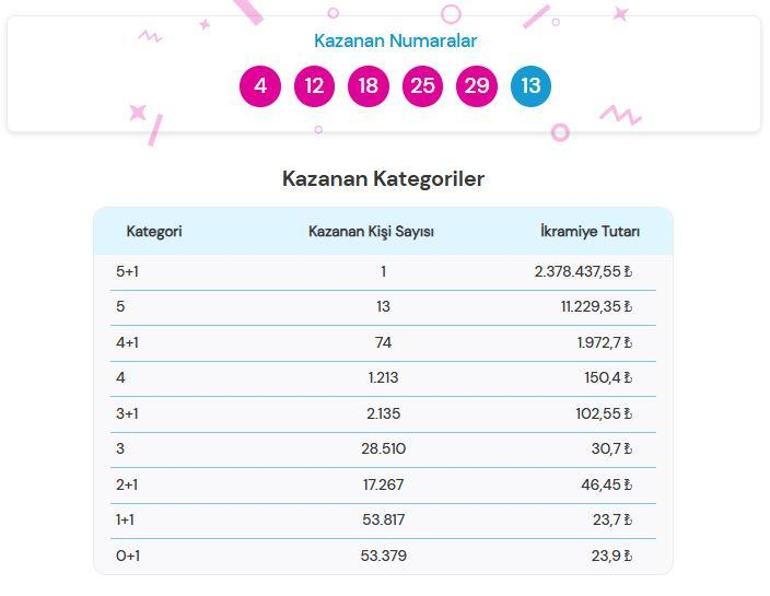 Kazanan Numaralar

4 12 18 25 29 13

Kazanan Kategoriler

| Kategori | Kazanan Kişi Sayısı | İkramiye Tutarı |
|---|---|---|
| 5+1 | 1 | 2.378.437,55 ₺ |
| 5 | 13 | 11.229,35 ₺ |
| 4+1 | 74 | 1.972,7 ₺ |
| 4 | 1.213 | 150,4 ₺ |
| 3+1 | 2.135 | 102,55 ₺ |
| 3 | 28.510 | 30,7 ₺ |
| 2+1 | 17.267 | 46,45 ₺ |
| 1+1 | 53.817 | 23,7 ₺ |
| 0+1 | 53.379 | 23,9 ₺ |